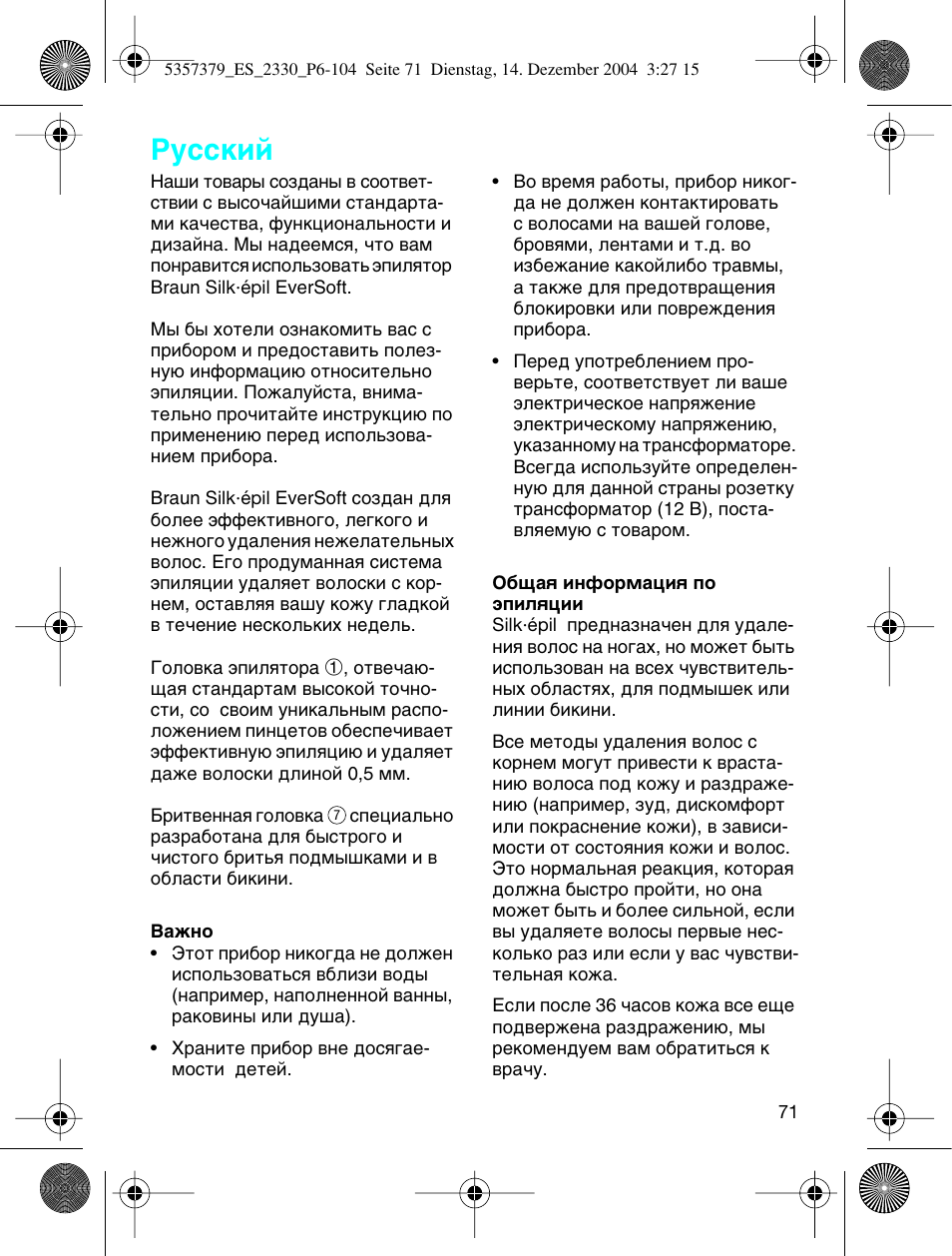 5357379_ES_2330_P6-104 Seite 71 Dienstag, 14. Dezember 2004 3:27 15

Русский

Наши товары созданы в соответствии с высочайшими стандартами качества, функциональности и дизайна. Мы надеемся, что вам понравится использовать эпилятор Braun Silk·épil EverSoft.

Мы бы хотели ознакомить вас с прибором и предоставить полезную информацию относительно эпиляции. Пожалуйста, внимательно прочитайте инструкцию по применению перед использованием прибора.

Braun Silk·épil EverSoft создан для более эффективного, легкого и нежного удаления нежелательных волос. Его продуманная система эпиляции удаляет волоски с корнем, оставляя вашу кожу гладкой в течение нескольких недель.

Головка эпилятора ①, отвечающая стандартам высокой точности, со своим уникальным расположением пинцетов обеспечивает эффективную эпиляцию и удаляет даже волоски длиной 0,5 мм.

Бритвенная головка ⑦ специально разработана для быстрого и чистого бритья подмышками и в области бикини.

Важно
• Этот прибор никогда не должен использоваться вблизи воды (например, наполненной ванны, раковины или душа).

• Храните прибор вне досягаемости детей.

• Во время работы, прибор никогда не должен контактировать с волосами на вашей голове, бровями, лентами и т.д. во избежание какойлибо травмы, а также для предотвращения блокировки или повреждения прибора.

• Перед употреблением проверьте, соответствует ли ваше электрическое напряжение электрическому напряжению, указанному на трансформаторе. Всегда используйте определенную для данной страны розетку трансформатор (12 В), поставляемую с товаром.

Общая информация по эпиляции
Silk·épil предназначен для удаления волос на ногах, но может быть использован на всех чувствительных областях, для подмышек или линии бикини.

Все методы удаления волос с корнем могут привести к врастанию волоса под кожу и раздражению (например, зуд, дискомфорт или покраснение кожи), в зависимости от состояния кожи и волос. Это нормальная реакция, которая должна быстро пройти, но она может быть и более сильной, если вы удаляете волосы первые несколько раз или если у вас чувствительная кожа.

Если после 36 часов кожа все еще подвержена раздражению, мы рекомендуем вам обратиться к врачу.

71